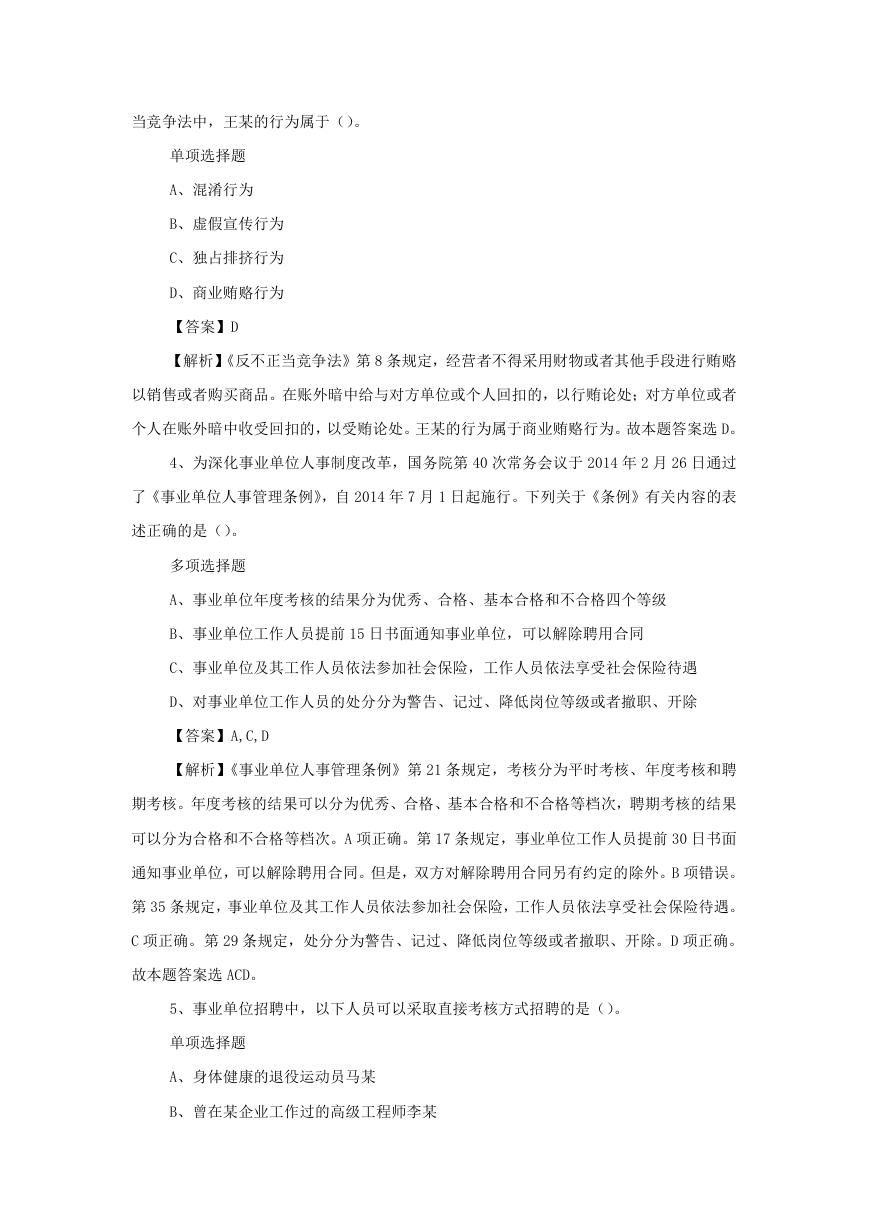 当竞争法中，王某的行为属于（）。

单项选择题

A、混淆行为

B、虚假宣传行为

C、独占排挤行为

D、商业贿赂行为

【答案】D

【解析】《反不正当竞争法》第8条规定，经营者不得采用财物或者其他手段进行贿赂以销售或者购买商品。在账外暗中给与对方单位或个人回扣的，以行贿论处；对方单位或者个人在账外暗中收受回扣的，以受贿论处。王某的行为属于商业贿赂行为。故本题答案选D。

4、为深化事业单位人事制度改革，国务院第40次常务会议于2014年2月26日通过了《事业单位人事管理条例》，自2014年7月1日起施行。下列关于《条例》有关内容的表述正确的是（）。

多项选择题

A、事业单位年度考核的结果分为优秀、合格、基本合格和不合格四个等级

B、事业单位工作人员提前15日书面通知事业单位，可以解除聘用合同

C、事业单位及其工作人员依法参加社会保险，工作人员依法享受社会保险待遇

D、对事业单位工作人员的处分分为警告、记过、降低岗位等级或者撤职、开除

【答案】A,C,D

【解析】《事业单位人事管理条例》第21条规定，考核分为平时考核、年度考核和聘期考核。年度考核的结果可以分为优秀、合格、基本合格和不合格等档次，聘期考核的结果可以分为合格和不合格等档次。A项正确。第17条规定，事业单位工作人员提前30日书面通知事业单位，可以解除聘用合同。但是，双方对解除聘用合同另有约定的除外。B项错误。第35条规定，事业单位及其工作人员依法参加社会保险，工作人员依法享受社会保险待遇。C项正确。第29条规定，处分分为警告、记过、降低岗位等级或者撤职、开除。D项正确。故本题答案选ACD。

5、事业单位招聘中，以下人员可以采取直接考核方式招聘的是（）。

单项选择题

A、身体健康的退役运动员马某

B、曾在某企业工作过的高级工程师李某